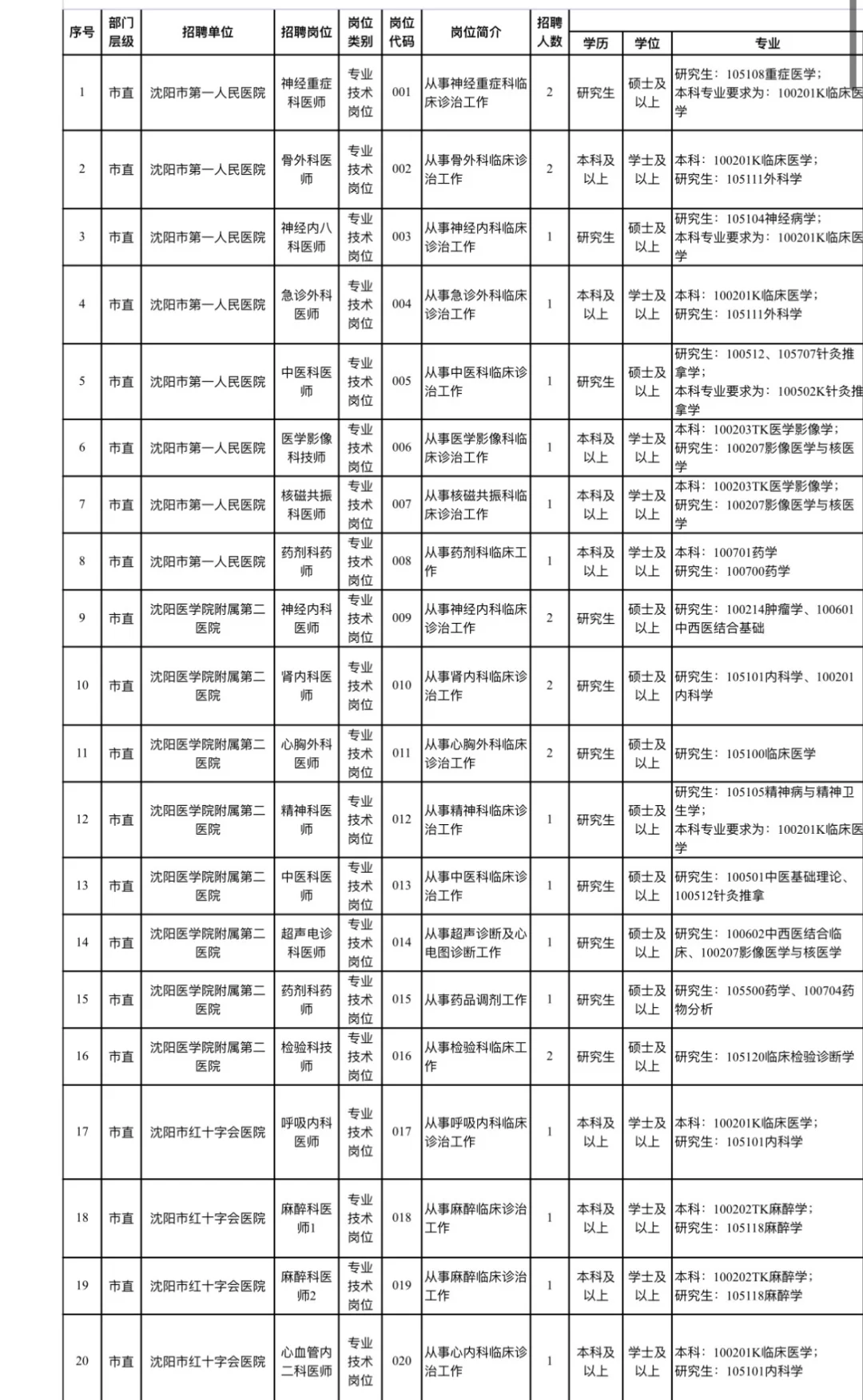 | 序号 | 部门层级 | 招聘单位 | 招聘岗位 | 岗位类别 | 岗位代码 | 岗位简介 | 招聘人数 | 学历 | 学位 | 专业 |
|---|---|---|---|---|---|---|---|---|---|---|
| 1 | 市直 | 沈阳市第一人民医院 | 神经重症科医师 | 专业技术岗位 | 001 | 从事神经重症科临床诊治工作 | 2 | 研究生 | 硕士及以上 | 研究生：105108重症医学；本科专业要求为：100201K临床医学 |
| 2 | 市直 | 沈阳市第一人民医院 | 骨外科医师 | 专业技术岗位 | 002 | 从事骨外科临床诊治工作 | 2 | 本科及以上 | 学士及以上 | 本科：100201K临床医学；研究生：105111外科学 |
| 3 | 市直 | 沈阳市第一人民医院 | 神经内八科医师 | 专业技术岗位 | 003 | 从事神经内科临床诊治工作 | 1 | 研究生 | 硕士及以上 | 研究生：105104神经病学；本科专业要求为：100201K临床医学 |
| 4 | 市直 | 沈阳市第一人民医院 | 急诊外科医师 | 专业技术岗位 | 004 | 从事急诊外科临床诊治工作 | 1 | 本科及以上 | 学士及以上 | 本科：100201K临床医学；研究生：105111外科学 |
| 5 | 市直 | 沈阳市第一人民医院 | 中医科医师 | 专业技术岗位 | 005 | 从事中医科临床诊治工作 | 1 | 研究生 | 硕士及以上 | 研究生：100512、105707针灸推拿学；本科专业要求为：100502K针灸推拿学 |
| 6 | 市直 | 沈阳市第一人民医院 | 医学影像科技师 | 专业技术岗位 | 006 | 从事医学影像科临床诊治工作 | 1 | 本科及以上 | 学士及以上 | 本科：100203TK医学影像学；研究生：100207影像医学与核医学 |
| 7 | 市直 | 沈阳市第一人民医院 | 核磁共振科医师 | 专业技术岗位 | 007 | 从事核磁共振科临床诊治工作 | 1 | 本科及以上 | 学士及以上 | 本科：100203TK医学影像学；研究生：100207影像医学与核医学 |
| 8 | 市直 | 沈阳市第一人民医院 | 药剂科药师 | 专业技术岗位 | 008 | 从事药剂科临床工作 | 1 | 本科及以上 | 学士及以上 | 本科：100701药学 研究生：100700药学 |
| 9 | 市直 | 沈阳医学院附属第二医院 | 神经内科医师 | 专业技术岗位 | 009 | 从事神经内科临床诊治工作 | 2 | 研究生 | 硕士及以上 | 研究生：100214肿瘤学、100601中西医结合基础 |
| 10 | 市直 | 沈阳医学院附属第二医院 | 肾内科医师 | 专业技术岗位 | 010 | 从事肾内科临床诊治工作 | 2 | 研究生 | 硕士及以上 | 研究生：105101内科学、100201内科学 |
| 11 | 市直 | 沈阳医学院附属第二医院 | 心胸外科医师 | 专业技术岗位 | 011 | 从事心胸外科临床诊治工作 | 2 | 研究生 | 硕士及以上 | 研究生：105100临床医学 |
| 12 | 市直 | 沈阳医学院附属第二医院 | 精神科医师 | 专业技术岗位 | 012 | 从事精神科临床诊治工作 | 1 | 研究生 | 硕士及以上 | 研究生：105105精神病与精神卫生学；本科专业要求为：100201K临床医学 |
| 13 | 市直 | 沈阳医学院附属第二医院 | 中医科医师 | 专业技术岗位 | 013 | 从事中医科临床诊治工作 | 1 | 研究生 | 硕士及以上 | 研究生：100501中医基础理论、100512针灸推拿 |
| 14 | 市直 | 沈阳医学院附属第二医院 | 超声电诊科医师 | 专业技术岗位 | 014 | 从事超声诊断及心电图诊断工作 | 1 | 研究生 | 硕士及以上 | 研究生：100602中西医结合临床、100207影像医学与核医学 |
| 15 | 市直 | 沈阳医学院附属第二医院 | 药剂科药师 | 专业技术岗位 | 015 | 从事药品调剂工作 | 1 | 研究生 | 硕士及以上 | 研究生：105500药学、100704药物分析 |
| 16 | 市直 | 沈阳医学院附属第二医院 | 检验科技师 | 专业技术岗位 | 016 | 从事检验科临床工作 | 2 | 研究生 | 硕士及以上 | 研究生：105120临床检验诊断学 |
| 17 | 市直 | 沈阳市红十字会医院 | 呼吸内科医师 | 专业技术岗位 | 017 | 从事呼吸内科临床诊治工作 | 1 | 本科及以上 | 学士及以上 | 本科：100201K临床医学；研究生：105101内科学 |
| 18 | 市直 | 沈阳市红十字会医院 | 麻醉科医师1 | 专业技术岗位 | 018 | 从事麻醉临床诊治工作 | 1 | 本科及以上 | 学士及以上 | 本科：100202TK麻醉学；研究生：105118麻醉学 |
| 19 | 市直 | 沈阳市红十字会医院 | 麻醉科医师2 | 专业技术岗位 | 019 | 从事麻醉临床诊治工作 | 1 | 本科及以上 | 学士及以上 | 本科：100202TK麻醉学；研究生：105118麻醉学 |
| 20 | 市直 | 沈阳市红十字会医院 | 心血管内二科医师 | 专业技术岗位 | 020 | 从事心内科临床诊治工作 | 1 | 本科及以上 | 学士及以上 | 本科：100201K临床医学；研究生：105101内科学 |